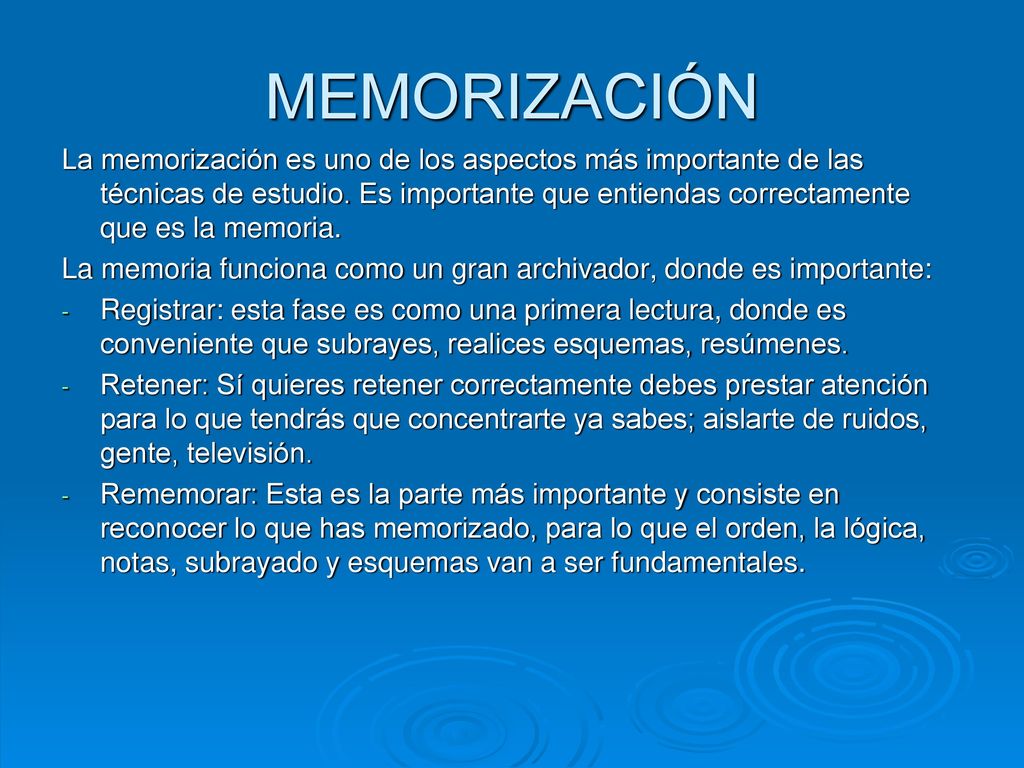 MEMORIZACIÓN

La memorización es uno de los aspectos más importante de las técnicas de estudio. Es importante que entiendas correctamente que es la memoria.

La memoria funciona como un gran archivador, donde es importante:

- Registrar: esta fase es como una primera lectura, donde es conveniente que subrayes, realices esquemas, resúmenes.
- Retener: Sí quieres retener correctamente debes prestar atención para lo que tendrás que concentrarte ya sabes; aislarte de ruidos, gente, televisión.
- Rememorar: Esta es la parte más importante y consiste en reconocer lo que has memorizado, para lo que el orden, la lógica, notas, subrayado y esquemas van a ser fundamentales.